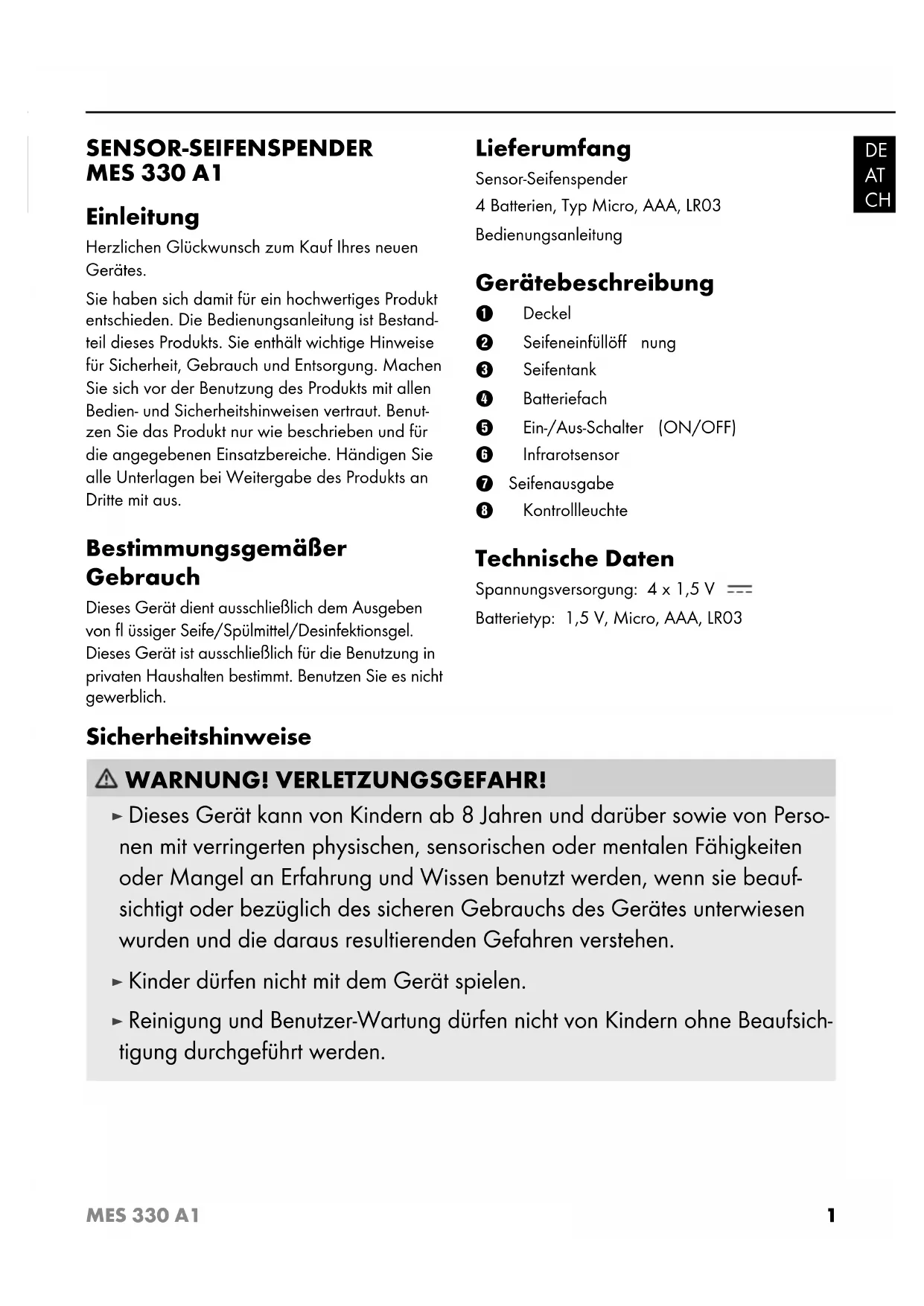 SENSOR-SEIFENSPENDER
MES 330 A1

Einleitung

Herzlichen Glückwunsch zum Kauf Ihres neuen Gerätes.

Sie haben sich damit für ein hochwertiges Produkt entschieden. Die Bedienungsanleitung ist Bestandteil dieses Produkts. Sie enthält wichtige Hinweise für Sicherheit, Gebrauch und Entsorgung. Machen Sie sich vor der Benutzung des Produkts mit allen Bedien- und Sicherheitshinweisen vertraut. Benutzen Sie das Produkt nur wie beschrieben und für die angegebenen Einsatzbereiche. Händigen Sie alle Unterlagen bei Weitergabe des Produkts an Dritte mit aus.

Bestimmungsgemäßer Gebrauch

Dieses Gerät dient ausschließlich dem Ausgeben von fl üssiger Seife/Spülmittel/Desinfektionsgel. Dieses Gerät ist ausschließlich für die Benutzung in privaten Haushalten bestimmt. Benutzen Sie es nicht gewerblich.

Lieferumfang

Sensor-Seifenspender
4 Batterien, Typ Micro, AAA, LR03
Bedienungsanleitung

Gerätebeschreibung

1 Deckel
2 Seifeneinfüllöff nung
3 Seifentank
4 Batteriefach
5 Ein-/Aus-Schalter (ON/OFF)
6 Infrarotsensor
7 Seifenausgabe
8 Kontrollleuchte

Technische Daten

Spannungsversorgung: 4 x 1,5 V ⎓
Batterietyp: 1,5 V, Micro, AAA, LR03

DE
AT
CH

Sicherheitshinweise

⚠ WARNUNG! VERLETZUNGSGEFAHR!

► Dieses Gerät kann von Kindern ab 8 Jahren und darüber sowie von Personen mit verringerten physischen, sensorischen oder mentalen Fähigkeiten oder Mangel an Erfahrung und Wissen benutzt werden, wenn sie beaufsichtigt oder bezüglich des sicheren Gebrauchs des Gerätes unterwiesen wurden und die daraus resultierenden Gefahren verstehen.

► Kinder dürfen nicht mit dem Gerät spielen.

► Reinigung und Benutzer-Wartung dürfen nicht von Kindern ohne Beaufsichtigung durchgeführt werden.

MES 330 A1 1